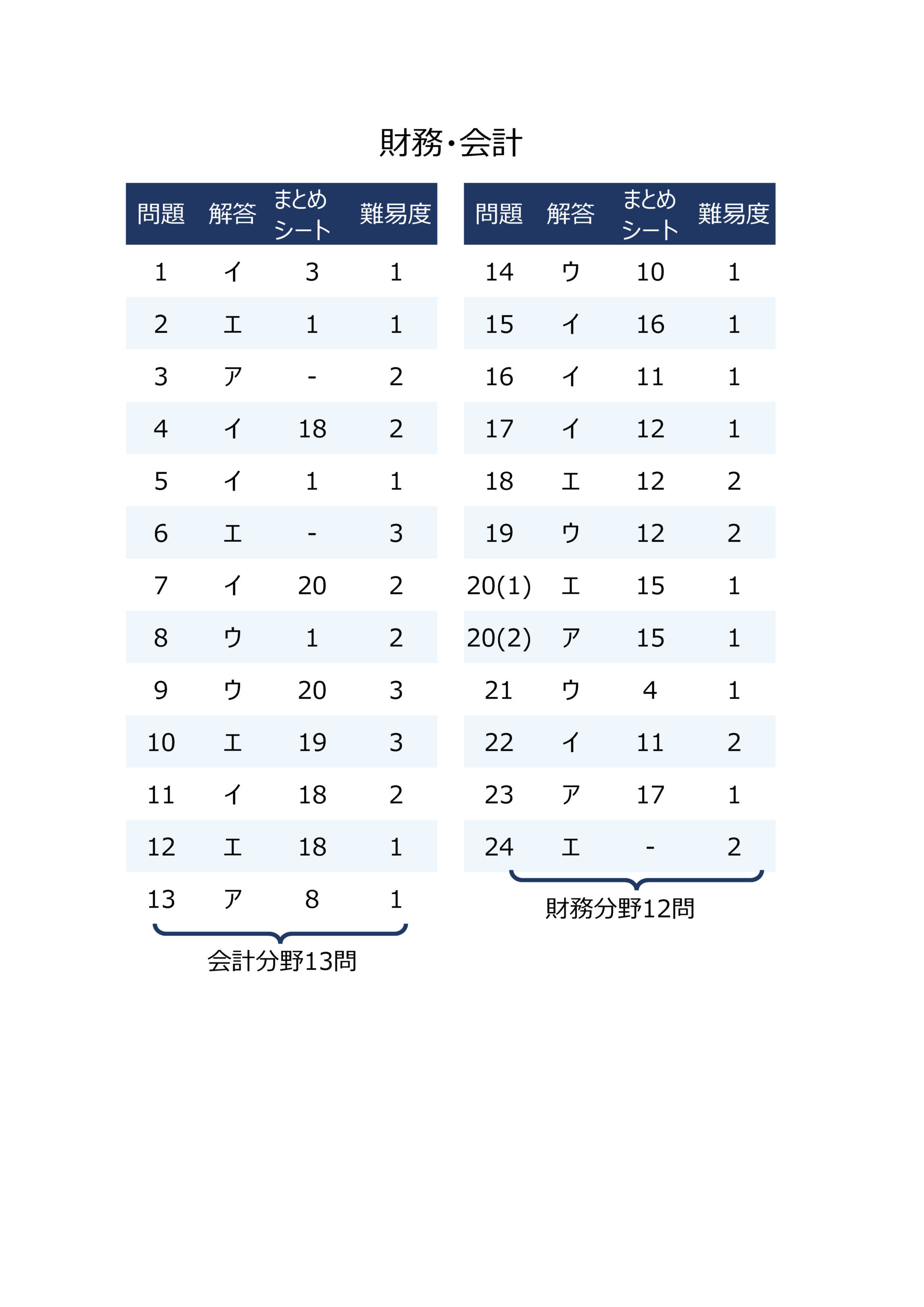 財務・会計

| 問題 | 解答 | まとめシート | 難易度 |
|---|---|---|---|
| 1 | イ | 3 | 1 |
| 2 | エ | 1 | 1 |
| 3 | ア | - | 2 |
| 4 | イ | 18 | 2 |
| 5 | イ | 1 | 1 |
| 6 | エ | - | 3 |
| 7 | イ | 20 | 2 |
| 8 | ウ | 1 | 2 |
| 9 | ウ | 20 | 3 |
| 10 | エ | 19 | 3 |
| 11 | イ | 18 | 2 |
| 12 | エ | 18 | 1 |
| 13 | ア | 8 | 1 |

会計分野13問

| 問題 | 解答 | まとめシート | 難易度 |
|---|---|---|---|
| 14 | ウ | 10 | 1 |
| 15 | イ | 16 | 1 |
| 16 | イ | 11 | 1 |
| 17 | イ | 12 | 1 |
| 18 | エ | 12 | 2 |
| 19 | ウ | 12 | 2 |
| 20(1) | エ | 15 | 1 |
| 20(2) | ア | 15 | 1 |
| 21 | ウ | 4 | 1 |
| 22 | イ | 11 | 2 |
| 23 | ア | 17 | 1 |
| 24 | エ | - | 2 |

財務分野12問